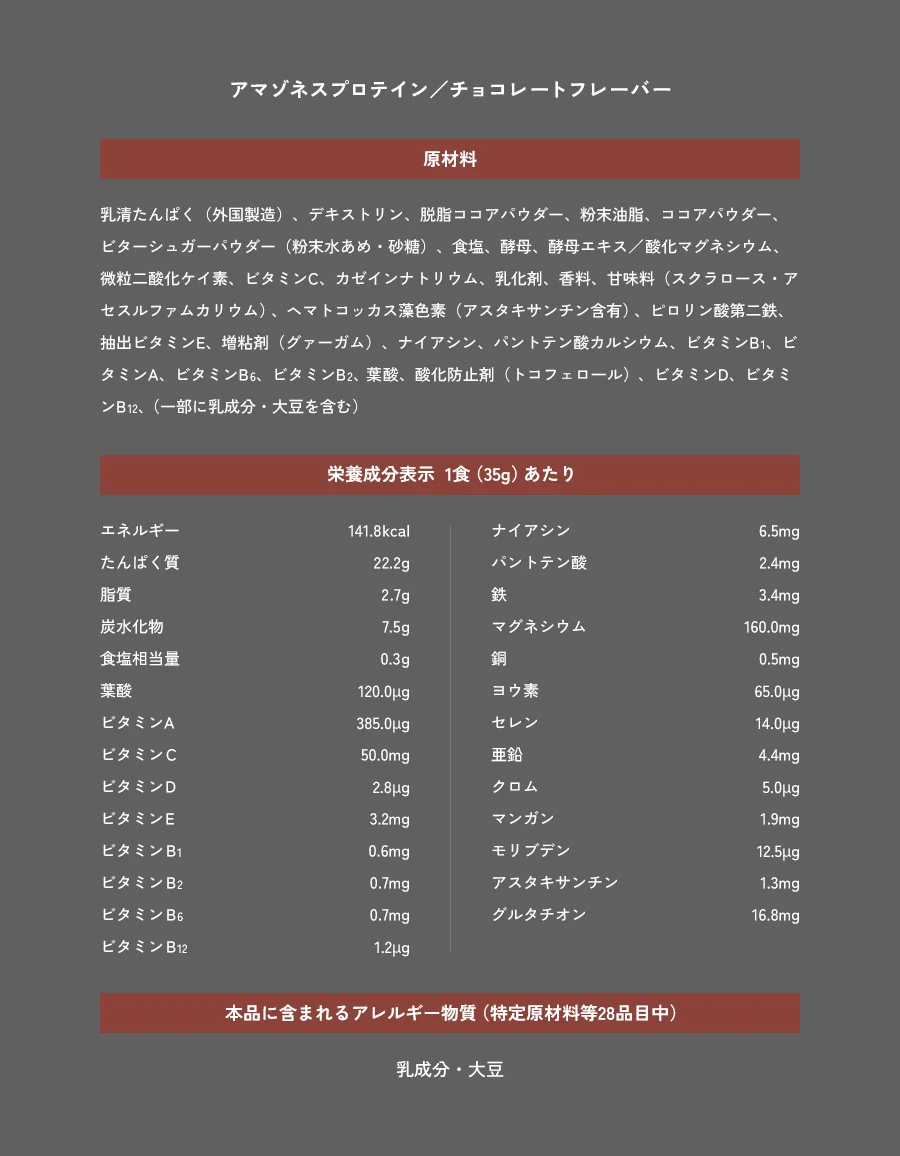 アマゾネスプロテイン／チョコレートフレーバー

原材料

乳清たんぱく（外国製造）、デキストリン、脱脂ココアパウダー、粉末油脂、ココアパウダー、ビターシュガーパウダー（粉末水あめ・砂糖）、食塩、酵母、酵母エキス／酸化マグネシウム、微粒二酸化ケイ素、ビタミンC、カゼインナトリウム、乳化剤、香料、甘味料（スクラロース・アセスルファムカリウム）、ヘマトコッカス藻色素（アスタキサンチン含有）、ピロリン酸第二鉄、抽出ビタミンE、増粘剤（グァーガム）、ナイアシン、パントテン酸カルシウム、ビタミン$B_1$、ビタミンA、ビタミン$B_6$、ビタミン$B_2$、葉酸、酸化防止剤（トコフェロール）、ビタミンD、ビタミン$B_{12}$、（一部に乳成分・大豆を含む）

栄養成分表示 1食（35g）あたり

エネルギー 141.8kcal
たんぱく質 22.2g
脂質 2.7g
炭水化物 7.5g
食塩相当量 0.3g
葉酸 120.0μg
ビタミンA 385.0μg
ビタミンC 50.0mg
ビタミンD 2.8μg
ビタミンE 3.2mg
ビタミン$B_1$ 0.6mg
ビタミン$B_2$ 0.7mg
ビタミン$B_6$ 0.7mg
ビタミン$B_{12}$ 1.2μg

ナイアシン 6.5mg
パントテン酸 2.4mg
鉄 3.4mg
マグネシウム 160.0mg
銅 0.5mg
ヨウ素 65.0μg
セレン 14.0μg
亜鉛 4.4mg
クロム 5.0μg
マンガン 1.9mg
モリブデン 12.5μg
アスタキサンチン 1.3mg
グルタチオン 16.8mg

本品に含まれるアレルギー物質（特定原材料等28品目中）

乳成分・大豆